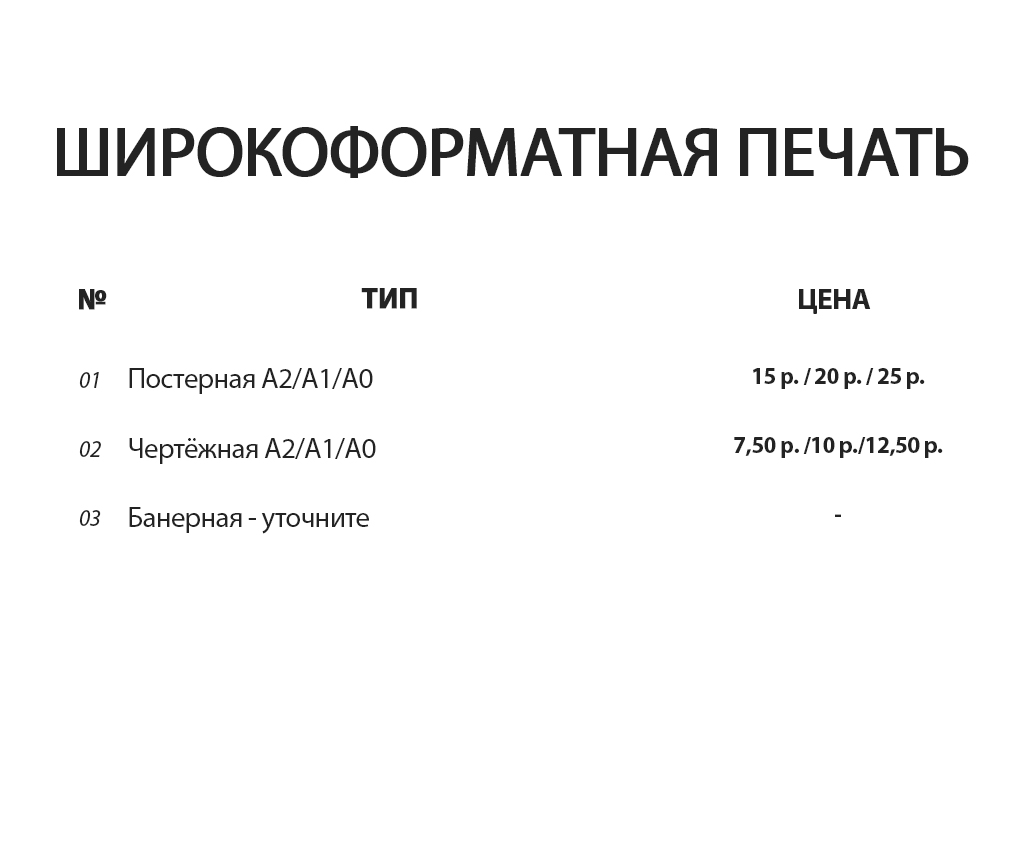 ШИРОКОФОРМАТНАЯ ПЕЧАТЬ

| № | ТИП | ЦЕНА |
|---|---|---|
| 01 | Постерная А2/А1/А0 | 15 р. / 20 р. / 25 р. |
| 02 | Чертёжная А2/А1/А0 | 7,50 р. /10 р./12,50 р. |
| 03 | Банерная - уточните | - |